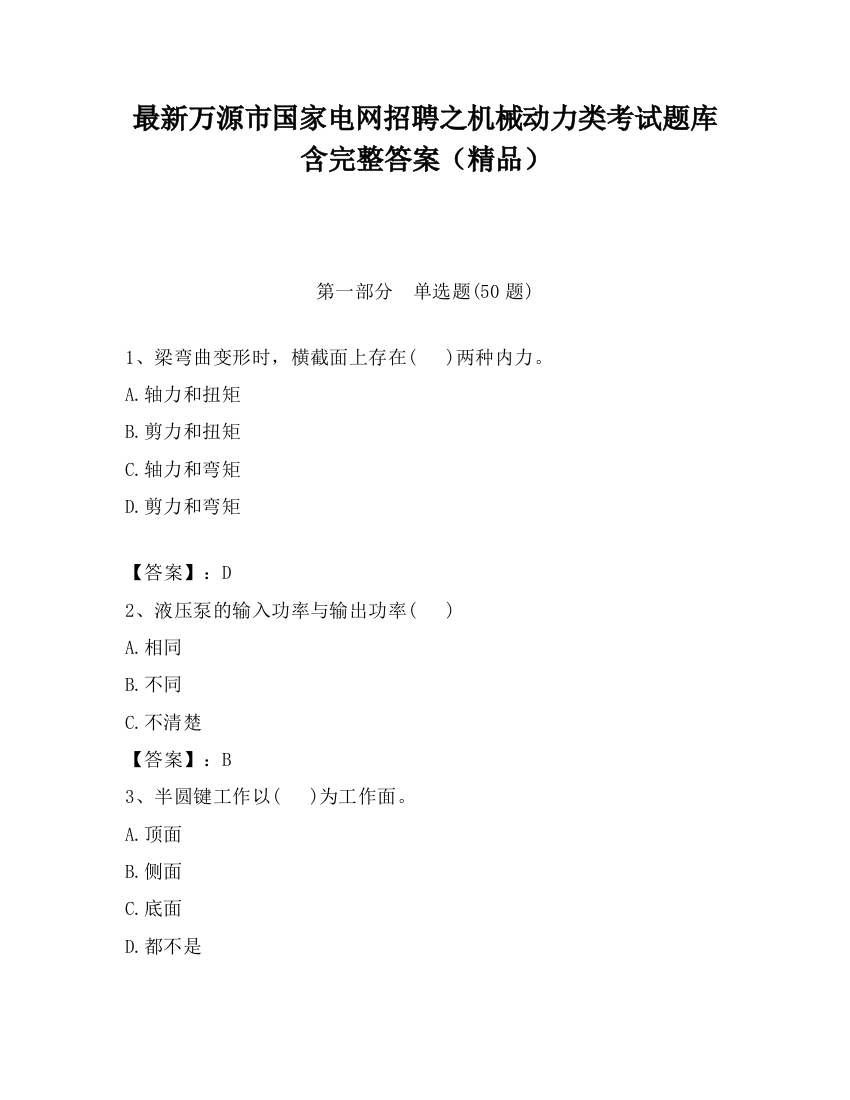 最新万源市国家电网招聘之机械动力类考试题库含完整答案（精品）

第一部分　单选题(50 题)

1、梁弯曲变形时，横截面上存在(　　)两种内力。

A.轴力和扭矩

B.剪力和扭矩

C.轴力和弯矩

D.剪力和弯矩

【答案】：D

2、液压泵的输入功率与输出功率(　　)

A.相同

B.不同

C.不清楚

【答案】：B

3、半圆键工作以(　　)为工作面。

A.顶面

B.侧面

C.底面

D.都不是